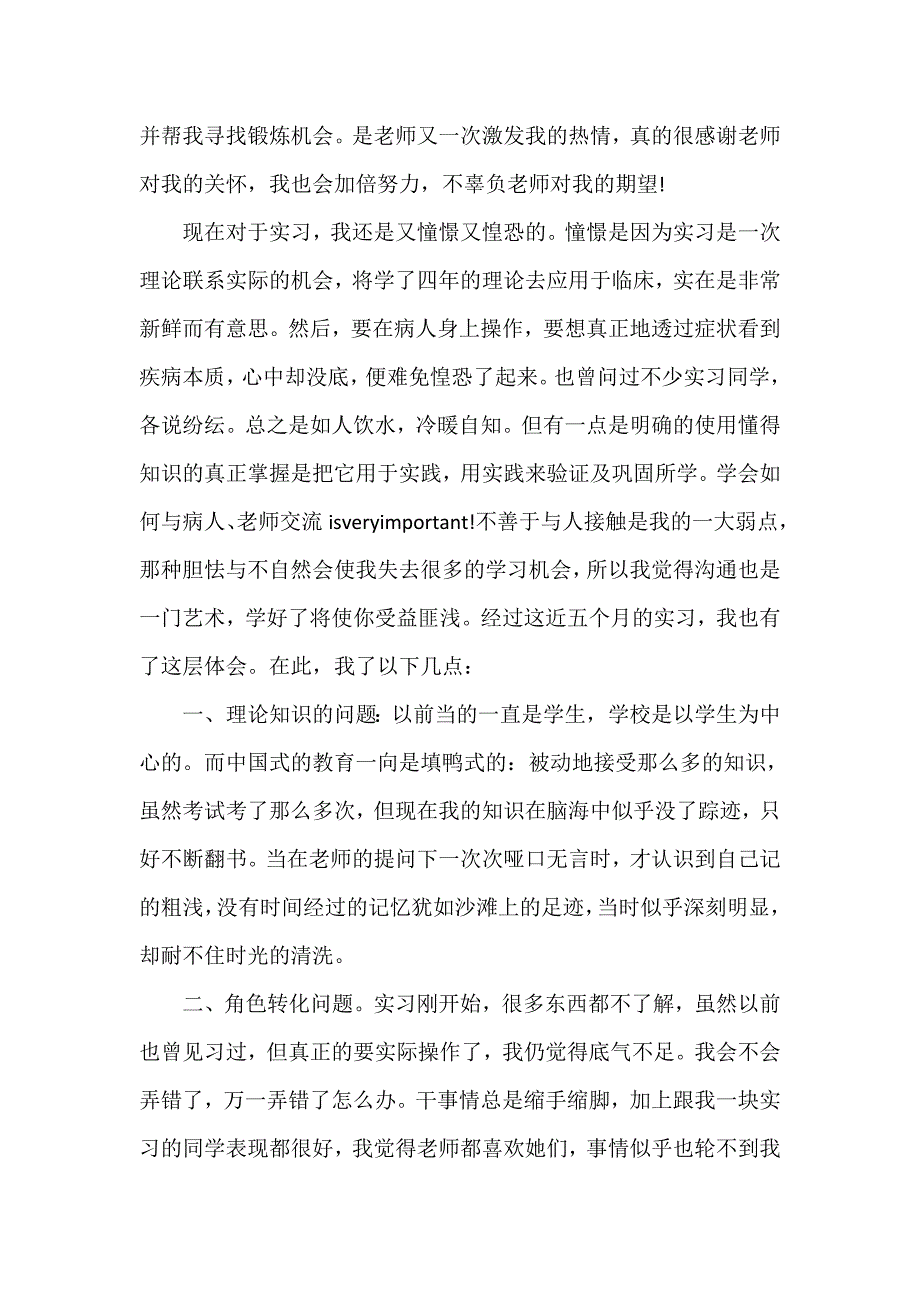 并帮我寻找锻炼机会。是老师又一次激发我的热情，真的很感谢老师对我的关怀，我也会加倍努力，不辜负老师对我的期望!

现在对于实习，我还是又憧憬又惶恐的。憧憬是因为实习是一次理论联系实际的机会，将学了四年的理论去应用于临床，实在是非常新鲜而有意思。然后，要在病人身上操作，要想真正地透过症状看到疾病本质，心中却没底，便难免惶恐了起来。也曾问过不少实习同学，各说纷纭。总之是如人饮水，冷暖自知。但有一点是明确的使用懂得知识的真正掌握是把它用于实践，用实践来验证及巩固所学。学会如何与病人、老师交流 isveryimportant!不善于与人接触是我的一大弱点，那种胆怯与不自然会使我失去很多的学习机会，所以我觉得沟通也是一门艺术，学好了将使你受益匪浅。经过这近五个月的实习，我也有了这层体会。在此，我了以下几点：

一、理论知识的问题：以前当的一直是学生，学校是以学生为中心的。而中国式的教育一向是填鸭式的：被动地接受那么多的知识，虽然考试考了那么多次，但现在我的知识在脑海中似乎没了踪迹，只好不断翻书。当在老师的提问下一次次哑口无言时，才认识到自己记的粗浅，没有时间经过的记忆犹如沙滩上的足迹，当时似乎深刻明显，却耐不住时光的清洗。

二、角色转化问题。实习刚开始，很多东西都不了解，虽然以前也曾见习过，但真正的要实际操作了，我仍觉得底气不足。我会不会弄错了，万一弄错了怎么办。干事情总是缩手缩脚，加上跟我一块实习的同学表现都很好，我觉得老师都喜欢她们，事情似乎也轮不到我